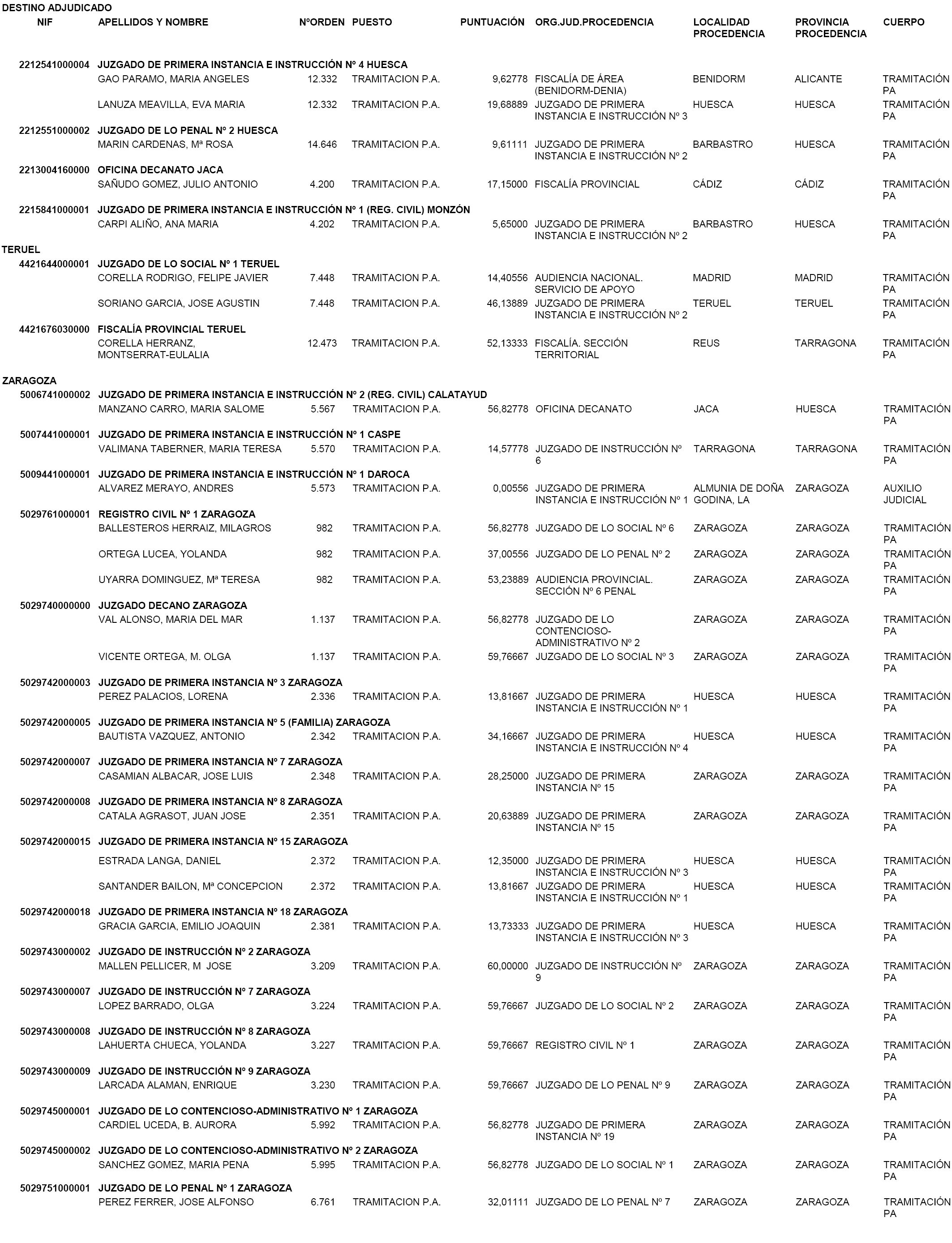 DESTINO ADJUDICADO

| NIF | APELLIDOS Y NOMBRE | NºORDEN | PUESTO | PUNTUACIÓN | ORG.JUD.PROCEDENCIA | LOCALIDAD PROCEDENCIA | PROVINCIA PROCEDENCIA | CUERPO |
|---|---|---|---|---|---|---|---|---|
| 2212541000004 | JUZGADO DE PRIMERA INSTANCIA E INSTRUCCIÓN Nº 4 HUESCA | | | | | | | |
| | GAO PARAMO, MARIA ANGELES | 12.332 | TRAMITACION P.A. | 9,62778 | FISCALÍA DE ÁREA (BENIDORM-DENIA) | BENIDORM | ALICANTE | TRAMITACIÓN PA |
| | LANUZA MEAVILLA, EVA MARIA | 12.332 | TRAMITACION P.A. | 19,68889 | JUZGADO DE PRIMERA INSTANCIA E INSTRUCCIÓN Nº 3 | HUESCA | HUESCA | TRAMITACIÓN PA |
| 2212551000002 | JUZGADO DE LO PENAL Nº 2 HUESCA | | | | | | | |
| | MARIN CARDENAS, Mª ROSA | 14.646 | TRAMITACION P.A. | 9,61111 | JUZGADO DE PRIMERA INSTANCIA E INSTRUCCIÓN Nº 2 | BARBASTRO | HUESCA | TRAMITACIÓN PA |
| 2213004160000 | OFICINA DECANATO JACA | | | | | | | |
| | SAÑUDO GOMEZ, JULIO ANTONIO | 4.200 | TRAMITACION P.A. | 17,15000 | FISCALÍA PROVINCIAL | CÁDIZ | CÁDIZ | TRAMITACIÓN PA |
| 2215841000001 | JUZGADO DE PRIMERA INSTANCIA E INSTRUCCIÓN Nº 1 (REG. CIVIL) MONZÓN | | | | | | | |
| | CARPI ALIÑO, ANA MARIA | 4.202 | TRAMITACION P.A. | 5,65000 | JUZGADO DE PRIMERA INSTANCIA E INSTRUCCIÓN Nº 2 | BARBASTRO | HUESCA | TRAMITACIÓN PA |
| TERUEL | | | | | | | | |
| 4421644000001 | JUZGADO DE LO SOCIAL Nº 1 TERUEL | | | | | | | |
| | CORELLA RODRIGO, FELIPE JAVIER | 7.448 | TRAMITACION P.A. | 14,40556 | AUDIENCIA NACIONAL. SERVICIO DE APOYO | MADRID | MADRID | TRAMITACIÓN PA |
| | SORIANO GARCIA, JOSE AGUSTIN | 7.448 | TRAMITACION P.A. | 46,13889 | JUZGADO DE PRIMERA INSTANCIA E INSTRUCCIÓN Nº 2 | TERUEL | TERUEL | TRAMITACIÓN PA |
| 4421676030000 | FISCALÍA PROVINCIAL TERUEL | | | | | | | |
| | CORELLA HERRANZ, MONTSERRAT-EULALIA | 12.473 | TRAMITACION P.A. | 52,13333 | FISCALÍA. SECCIÓN TERRITORIAL | REUS | TARRAGONA | TRAMITACIÓN PA |
| ZARAGOZA | | | | | | | | |
| 5006741000002 | JUZGADO DE PRIMERA INSTANCIA E INSTRUCCIÓN Nº 2 (REG. CIVIL) CALATAYUD | | | | | | | |
| | MANZANO CARRO, MARIA SALOME | 5.567 | TRAMITACION P.A. | 56,82778 | OFICINA DECANATO | JACA | HUESCA | TRAMITACIÓN PA |
| 5007441000001 | JUZGADO DE PRIMERA INSTANCIA E INSTRUCCIÓN Nº 1 CASPE | | | | | | | |
| | VALIMANA TABERNER, MARIA TERESA | 5.570 | TRAMITACION P.A. | 14,57778 | JUZGADO DE INSTRUCCIÓN Nº 6 | TARRAGONA | TARRAGONA | TRAMITACIÓN PA |
| 5009441000001 | JUZGADO DE PRIMERA INSTANCIA E INSTRUCCIÓN Nº 1 DAROCA | | | | | | | |
| | ALVAREZ MERAYO, ANDRES | 5.573 | TRAMITACION P.A. | 0,00556 | JUZGADO DE PRIMERA INSTANCIA E INSTRUCCIÓN Nº 1 | ALMUNIA DE DOÑA GODINA, LA | ZARAGOZA | AUXILIO JUDICIAL |
| 5029761000001 | REGISTRO CIVIL Nº 1 ZARAGOZA | | | | | | | |
| | BALLESTEROS HERRAIZ, MILAGROS | 982 | TRAMITACION P.A. | 56,82778 | JUZGADO DE LO SOCIAL Nº 6 | ZARAGOZA | ZARAGOZA | TRAMITACIÓN PA |
| | ORTEGA LUCEA, YOLANDA | 982 | TRAMITACION P.A. | 37,00556 | JUZGADO DE LO PENAL Nº 2 | ZARAGOZA | ZARAGOZA | TRAMITACIÓN PA |
| | UYARRA DOMINGUEZ, Mª TERESA | 982 | TRAMITACION P.A. | 53,23889 | AUDIENCIA PROVINCIAL. SECCIÓN Nº 6 PENAL | ZARAGOZA | ZARAGOZA | TRAMITACIÓN PA |
| 5029740000000 | JUZGADO DECANO ZARAGOZA | | | | | | | |
| | VAL ALONSO, MARIA DEL MAR | 1.137 | TRAMITACION P.A. | 56,82778 | JUZGADO DE LO CONTENCIOSO-ADMINISTRATIVO Nº 2 | ZARAGOZA | ZARAGOZA | TRAMITACIÓN PA |
| | VICENTE ORTEGA, M. OLGA | 1.137 | TRAMITACION P.A. | 59,76667 | JUZGADO DE LO SOCIAL Nº 3 | ZARAGOZA | ZARAGOZA | TRAMITACIÓN PA |
| 5029742000003 | JUZGADO DE PRIMERA INSTANCIA Nº 3 ZARAGOZA | | | | | | | |
| | PEREZ PALACIOS, LORENA | 2.336 | TRAMITACION P.A. | 13,81667 | JUZGADO DE PRIMERA INSTANCIA E INSTRUCCIÓN Nº 1 | HUESCA | HUESCA | TRAMITACIÓN PA |
| 5029742000005 | JUZGADO DE PRIMERA INSTANCIA Nº 5 (FAMILIA) ZARAGOZA | | | | | | | |
| | BAUTISTA VAZQUEZ, ANTONIO | 2.342 | TRAMITACION P.A. | 34,16667 | JUZGADO DE PRIMERA INSTANCIA E INSTRUCCIÓN Nº 4 | HUESCA | HUESCA | TRAMITACIÓN PA |
| 5029742000007 | JUZGADO DE PRIMERA INSTANCIA Nº 7 ZARAGOZA | | | | | | | |
| | CASAMIAN ALBACAR, JOSE LUIS | 2.348 | TRAMITACION P.A. | 28,25000 | JUZGADO DE PRIMERA INSTANCIA Nº 15 | ZARAGOZA | ZARAGOZA | TRAMITACIÓN PA |
| 5029742000008 | JUZGADO DE PRIMERA INSTANCIA Nº 8 ZARAGOZA | | | | | | | |
| | CATALA AGRASOT, JUAN JOSE | 2.351 | TRAMITACION P.A. | 20,63889 | JUZGADO DE PRIMERA INSTANCIA Nº 15 | ZARAGOZA | ZARAGOZA | TRAMITACIÓN PA |
| 5029742000015 | JUZGADO DE PRIMERA INSTANCIA Nº 15 ZARAGOZA | | | | | | | |
| | ESTRADA LANGA, DANIEL | 2.372 | TRAMITACION P.A. | 12,35000 | JUZGADO DE PRIMERA INSTANCIA E INSTRUCCIÓN Nº 3 | HUESCA | HUESCA | TRAMITACIÓN PA |
| | SANTANDER BAILON, Mª CONCEPCION | 2.372 | TRAMITACION P.A. | 13,81667 | JUZGADO DE PRIMERA INSTANCIA E INSTRUCCIÓN Nº 1 | HUESCA | HUESCA | TRAMITACIÓN PA |
| 5029742000018 | JUZGADO DE PRIMERA INSTANCIA Nº 18 ZARAGOZA | | | | | | | |
| | GRACIA GARCIA, EMILIO JOAQUIN | 2.381 | TRAMITACION P.A. | 13,73333 | JUZGADO DE PRIMERA INSTANCIA E INSTRUCCIÓN Nº 3 | HUESCA | HUESCA | TRAMITACIÓN PA |
| 5029743000002 | JUZGADO DE INSTRUCCIÓN Nº 2 ZARAGOZA | | | | | | | |
| | MALLEN PELLICER, M JOSE | 3.209 | TRAMITACION P.A. | 60,00000 | JUZGADO DE INSTRUCCIÓN Nº 9 | ZARAGOZA | ZARAGOZA | TRAMITACIÓN PA |
| 5029743000007 | JUZGADO DE INSTRUCCIÓN Nº 7 ZARAGOZA | | | | | | | |
| | LOPEZ BARRADO, OLGA | 3.224 | TRAMITACION P.A. | 59,76667 | JUZGADO DE LO SOCIAL Nº 2 | ZARAGOZA | ZARAGOZA | TRAMITACIÓN PA |
| 5029743000008 | JUZGADO DE INSTRUCCIÓN Nº 8 ZARAGOZA | | | | | | | |
| | LAHUERTA CHUECA, YOLANDA | 3.227 | TRAMITACION P.A. | 59,76667 | REGISTRO CIVIL Nº 1 | ZARAGOZA | ZARAGOZA | TRAMITACIÓN PA |
| 5029743000009 | JUZGADO DE INSTRUCCIÓN Nº 9 ZARAGOZA | | | | | | | |
| | LARCADA ALAMAN, ENRIQUE | 3.230 | TRAMITACION P.A. | 59,76667 | JUZGADO DE LO PENAL Nº 9 | ZARAGOZA | ZARAGOZA | TRAMITACIÓN PA |
| 5029745000001 | JUZGADO DE LO CONTENCIOSO-ADMINISTRATIVO Nº 1 ZARAGOZA | | | | | | | |
| | CARDIEL UCEDA, B. AURORA | 5.992 | TRAMITACION P.A. | 56,82778 | JUZGADO DE PRIMERA INSTANCIA Nº 19 | ZARAGOZA | ZARAGOZA | TRAMITACIÓN PA |
| 5029745000002 | JUZGADO DE LO CONTENCIOSO-ADMINISTRATIVO Nº 2 ZARAGOZA | | | | | | | |
| | SANCHEZ GOMEZ, MARIA PENA | 5.995 | TRAMITACION P.A. | 56,82778 | JUZGADO DE LO SOCIAL Nº 1 | ZARAGOZA | ZARAGOZA | TRAMITACIÓN PA |
| 5029751000001 | JUZGADO DE LO PENAL Nº 1 ZARAGOZA | | | | | | | |
| | PEREZ FERRER, JOSE ALFONSO | 6.761 | TRAMITACION P.A. | 32,01111 | JUZGADO DE LO PENAL Nº 7 | ZARAGOZA | ZARAGOZA | TRAMITACIÓN PA |